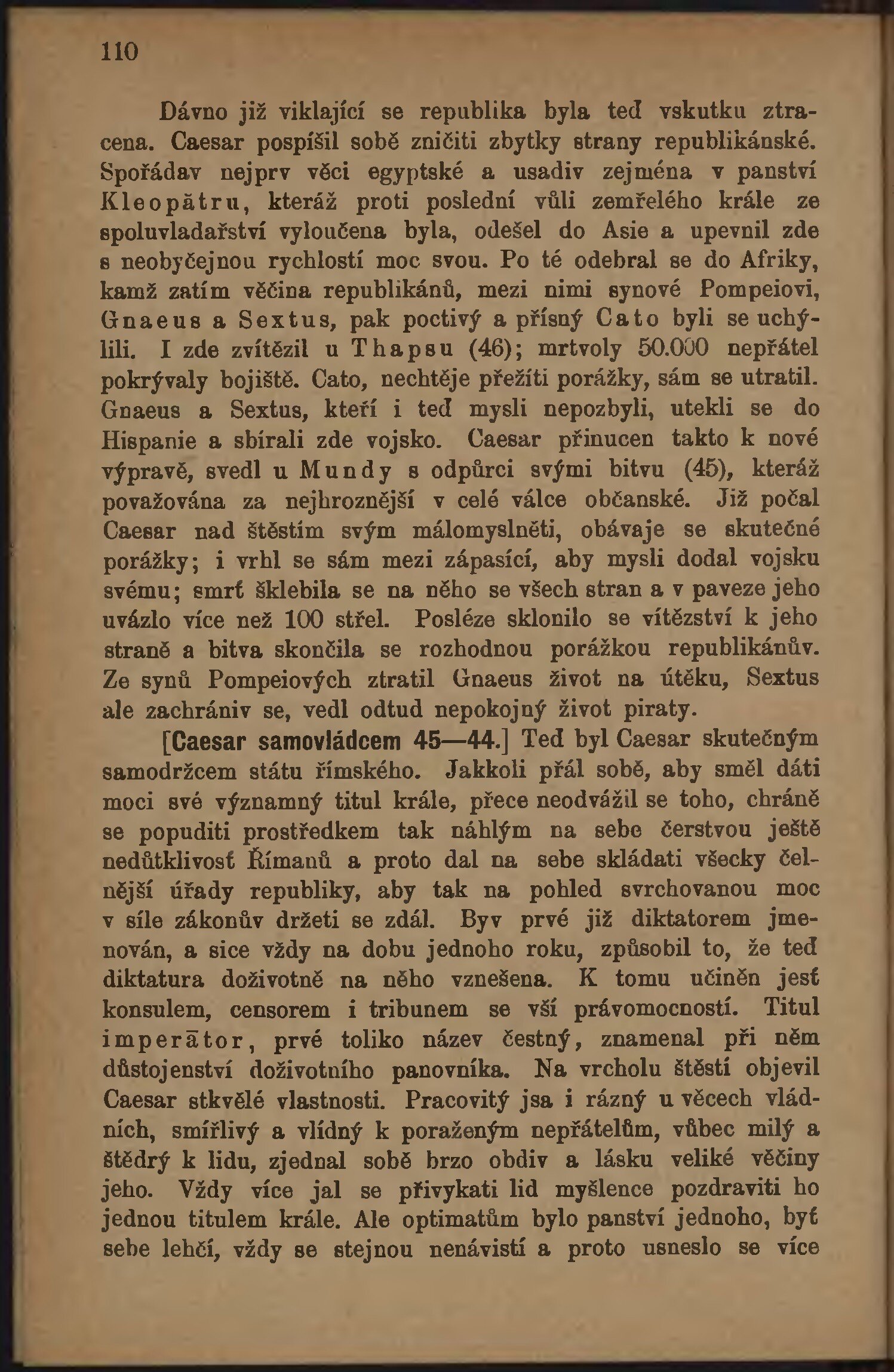 110

Dávno již viklající se republika byla teď vskutku ztracena. Caesar pospíšil sobě zničiti zbytky strany republikánské. Spořádav nejprv věci egyptské a usadiv zejména v panství Kleopătru, kteráž proti poslední vůli zemřelého krále ze spoluvladařství vyloučena byla, odešel do Asie a upevnil zde s neobyčejnou rychlostí moc svou. Po té odebral se do Afriky, kamž zatím věčina republikánů, mezi nimi synové Pompeiovi, Gnaeus a Sextus, pak poctivý a přísný Cato byli se uchýlili. I zde zvítězil u Thapsu (46); mrtvoly 50.000 nepřátel pokrývaly bojiště. Cato, nechtěje přežíti porážky, sám se utratil. Gnaeus a Sextus, kteří i teď mysli nepozbyli, utekli se do Hispanie a sbírali zde vojsko. Caesar přinucen takto k nové výpravě, svedl u Mundy s odpůrci svými bitvu (45), kteráž považována za nejhroznější v celé válce občanské. Již počal Caesar nad štěstím svým málomyslněti, obávaje se skutečné porážky; i vrhl se sám mezi zápasící, aby mysli dodal vojsku svému; smrť šklebila se na něho se všech stran a v paveze jeho uvázlo více než 100 střel. Posléze sklonilo se vítězství k jeho straně a bitva skončila se rozhodnou porážkou republikánův. Ze synů Pompeiových ztratil Gnaeus život na útěku, Sextus ale zachrániv se, vedl odtud nepokojný život piraty.

[Caesar samovládcem 45—44.] Teď byl Caesar skutečným samodržcem státu římského. Jakkoli přál sobě, aby směl dáti moci své významný titul krále, přece neodvážil se toho, chráně se popuditi prostředkem tak náhlým na sebe čerstvou ještě nedůtklivosť Římanů a proto dal na sebe skládati všecky čelnější úřady republiky, aby tak na pohled svrchovanou moc v síle zákonův držeti se zdál. Byv prvé již diktatorem jmenován, a sice vždy na dobu jednoho roku, způsobil to, že teď diktatura doživotně na něho vznešena. K tomu učiněn jesť konsulem, censorem i tribunem se vší právomocností. Titul imperātor, prvé toliko název čestný, znamenal při něm důstojenství doživotního panovníka. Na vrcholu štěstí objevil Caesar stkvělé vlastnosti. Pracovitý jsa i rázný u věcech vládních, smířlivý a vlídný k poraženým nepřátelům, vůbec milý a štědrý k lidu, zjednal sobě brzo obdiv a lásku veliké věčiny jeho. Vždy více jal se přivykati lid myšlence pozdraviti ho jednou titulem krále. Ale optimatům bylo panství jednoho, byť sebe lehčí, vždy se stejnou nenávistí a proto usneslo se více